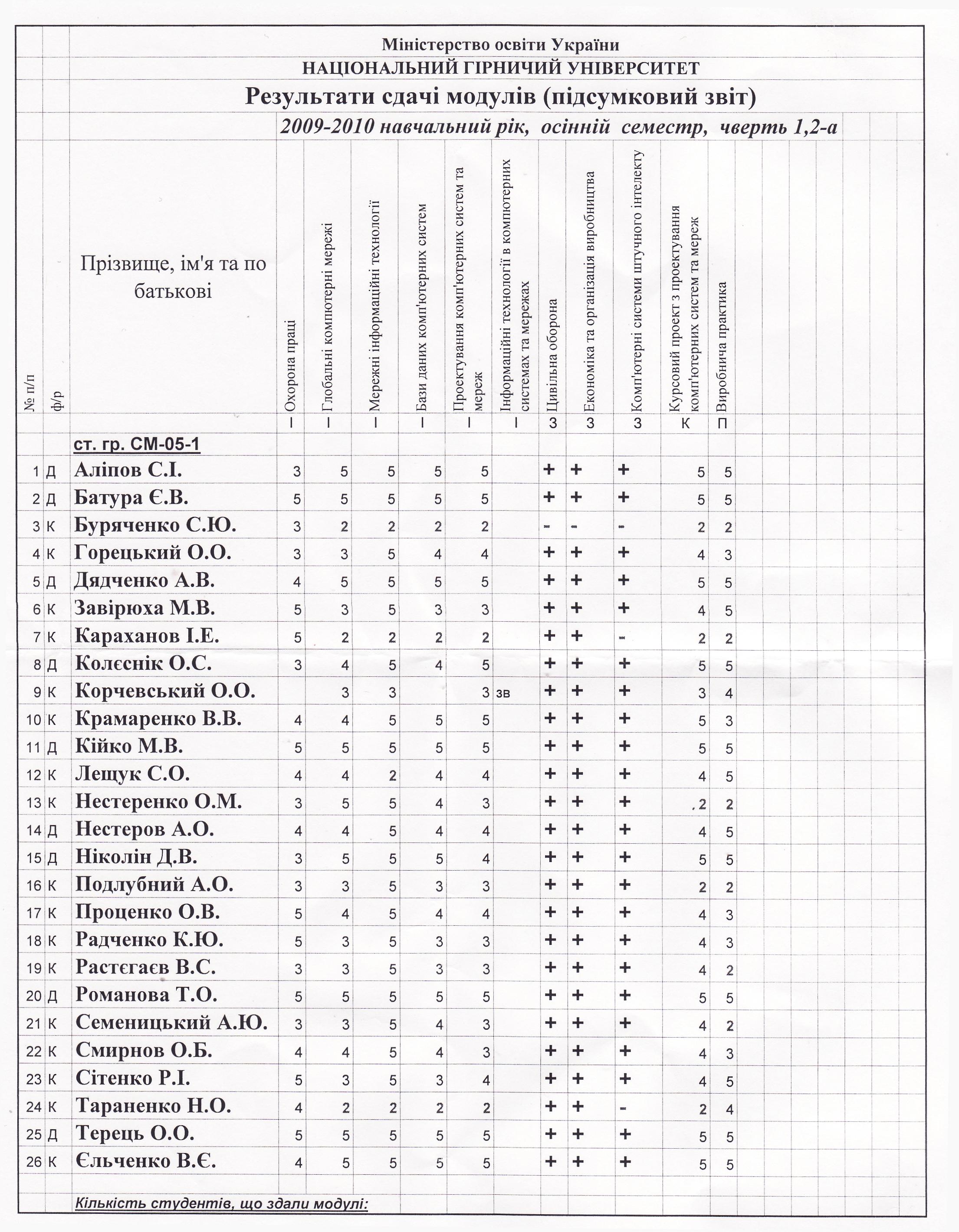 Міністерство освіти України
НАЦІОНАЛЬНИЙ ГІРНИЧИЙ УНІВЕРСИТЕТ
Результати сдачі модулів (підсумковий звіт)
2009-2010 навчальний рік, осінній семестр, чверть 1,2-а

| № п/п | ф/р | Прізвище, ім'я та по батькові | Охорона праці | Глобальні компютерні мережі | Мережні інформаційні технології | Бази даних комп'ютерних систем | Проектування комп'ютерних систем та мереж | Інформаційні технології в компютерних системах та мережах | Цивільна оборона | Економіка та організація виробництва | Комп'ютерні системи штучного інтелекту | Курсовий проект з проектування комп'ютерних систем та мереж | Виробнича практика |
|---|---|---|---|---|---|---|---|---|---|---|---|---|---|
| | | | І | І | І | І | І | І | З | З | З | К | П |
| | | ст. гр. СМ-05-1 | | | | | | | | | | | |
| 1 | Д | Аліпов С.І. | 3 | 5 | 5 | 5 | 5 | | + | + | + | 5 | 5 |
| 2 | Д | Батура Є.В. | 5 | 5 | 5 | 5 | 5 | | + | + | + | 5 | 5 |
| 3 | К | Буряченко С.Ю. | 3 | 2 | 2 | 2 | 2 | | - | - | - | 2 | 2 |
| 4 | К | Горецький О.О. | 3 | 3 | 5 | 4 | 4 | | + | + | + | 4 | 3 |
| 5 | Д | Дядченко А.В. | 4 | 5 | 5 | 5 | 5 | | + | + | + | 5 | 5 |
| 6 | К | Завірюха М.В. | 5 | 3 | 5 | 3 | 3 | | + | + | + | 4 | 5 |
| 7 | К | Караханов І.Е. | 5 | 2 | 2 | 2 | 2 | | + | + | - | 2 | 2 |
| 8 | Д | Колєснік О.С. | 3 | 4 | 5 | 4 | 5 | | + | + | + | 5 | 5 |
| 9 | К | Корчевський О.О. | | 3 | 3 | | 3 | зв | + | + | + | 3 | 4 |
| 10 | К | Крамаренко В.В. | 4 | 4 | 5 | 5 | 5 | | + | + | + | 5 | 3 |
| 11 | Д | Кійко М.В. | 5 | 5 | 5 | 5 | 5 | | + | + | + | 5 | 5 |
| 12 | К | Лещук С.О. | 4 | 4 | 2 | 4 | 4 | | + | + | + | 4 | 5 |
| 13 | К | Нестеренко О.М. | 3 | 5 | 5 | 4 | 3 | | + | + | + | 2 | 2 |
| 14 | Д | Нестеров А.О. | 4 | 4 | 5 | 4 | 4 | | + | + | + | 4 | 5 |
| 15 | Д | Ніколін Д.В. | 3 | 5 | 5 | 5 | 4 | | + | + | + | 5 | 5 |
| 16 | К | Подлубний А.О. | 3 | 3 | 5 | 3 | 3 | | + | + | + | 2 | 2 |
| 17 | К | Проценко О.В. | 5 | 4 | 5 | 4 | 4 | | + | + | + | 4 | 3 |
| 18 | К | Радченко К.Ю. | 5 | 3 | 5 | 3 | 3 | | + | + | + | 4 | 3 |
| 19 | К | Растєгаєв В.С. | 3 | 3 | 5 | 3 | 3 | | + | + | + | 4 | 2 |
| 20 | Д | Романова Т.О. | 5 | 5 | 5 | 5 | 5 | | + | + | + | 5 | 5 |
| 21 | К | Семеницький А.Ю. | 3 | 3 | 5 | 4 | 3 | | + | + | + | 4 | 2 |
| 22 | К | Смирнов О.Б. | 4 | 4 | 5 | 4 | 3 | | + | + | + | 4 | 3 |
| 23 | К | Сітенко Р.І. | 5 | 3 | 5 | 3 | 4 | | + | + | + | 4 | 5 |
| 24 | К | Тараненко Н.О. | 4 | 2 | 2 | 2 | 2 | | + | + | - | 2 | 4 |
| 25 | Д | Терець О.О. | 5 | 5 | 5 | 5 | 5 | | + | + | + | 5 | 5 |
| 26 | К | Єльченко В.Є. | 4 | 5 | 5 | 5 | 5 | | + | + | + | 5 | 5 |

Кількість студентів, що здали модулі: